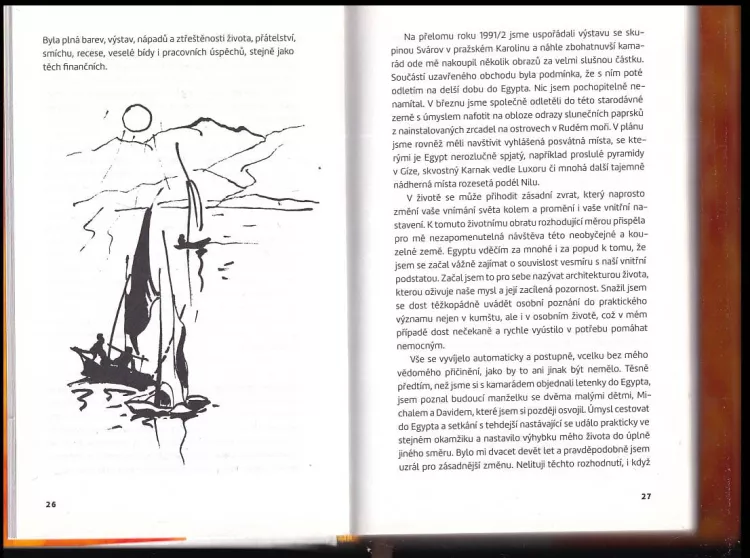 Byla plná barev, výstav, nápadů a ztřeštěnosti života, přátelství, smíchu, recese, veselé bídy i pracovních úspěchů, stejně jako těch finančních.

26

Na přelomu roku 1991/2 jsme uspořádali výstavu se skupinou Svárov v pražském Karolinu a náhle zbohatnuvší kamarád ode mě nakoupil několik obrazů za velmi slušnou částku. Součástí uzavřeného obchodu byla podmínka, že s ním poté odletím na delší dobu do Egypta. Nic jsem pochopitelně nenamítal. V březnu jsme společně odletěli do této starodávné země s úmyslem nafotit na obloze odrazy slunečních paprsků z nainstalovaných zrcadel na ostrovech v Rudém moři. V plánu jsme rovněž měli navštívit vyhlášená posvátná místa, se kterými je Egypt nerozlučně spjatý, například proslulé pyramidy v Gíze, skvostný Karnak vedle Luxoru či mnohá další tajemně nádherná místa rozesetá podél Nilu.

V životě se může přihodit zásadní zvrat, který naprosto změní vaše vnímání světa kolem a promění i vaše vnitřní nastavení. K tomuto životnímu obratu rozhodující měrou přispěla pro mě nezapomenutelná návštěva této neobyčejné a kouzelné země. Egyptu vděčím za mnohé i za popud k tomu, že jsem se začal vážně zajímat o souvislost vesmíru s naší vnitřní podstatou. Začal jsem to pro sebe nazývat architekturou života, kterou oživuje naše mysl a její zacílená pozornost. Snažil jsem se dost těžkopádně uvádět osobní poznání do praktického významu nejen v kumštu, ale i v osobním životě, což v mém případě dost nečekaně a rychle vyústilo v potřebu pomáhat nemocným.

Vše se vyvíjelo automaticky a postupně, vcelku bez mého vědomého přičinění, jako by to ani jinak být nemělo. Těsně předtím, než jsme si s kamarádem objednali letenky do Egypta, jsem poznal budoucí manželku se dvěma malými dětmi, Michalem a Davidem, které jsem si později osvojil. Úmysl cestovat do Egypta a setkání s tehdejší nastávající se událo prakticky ve stejném okamžiku a nastavilo výhybku mého života do úplně jiného směru. Bylo mi dvacet devět let a pravděpodobně jsem uzrál pro zásadnější změnu. Nelituji těchto rozhodnutí, i když

27